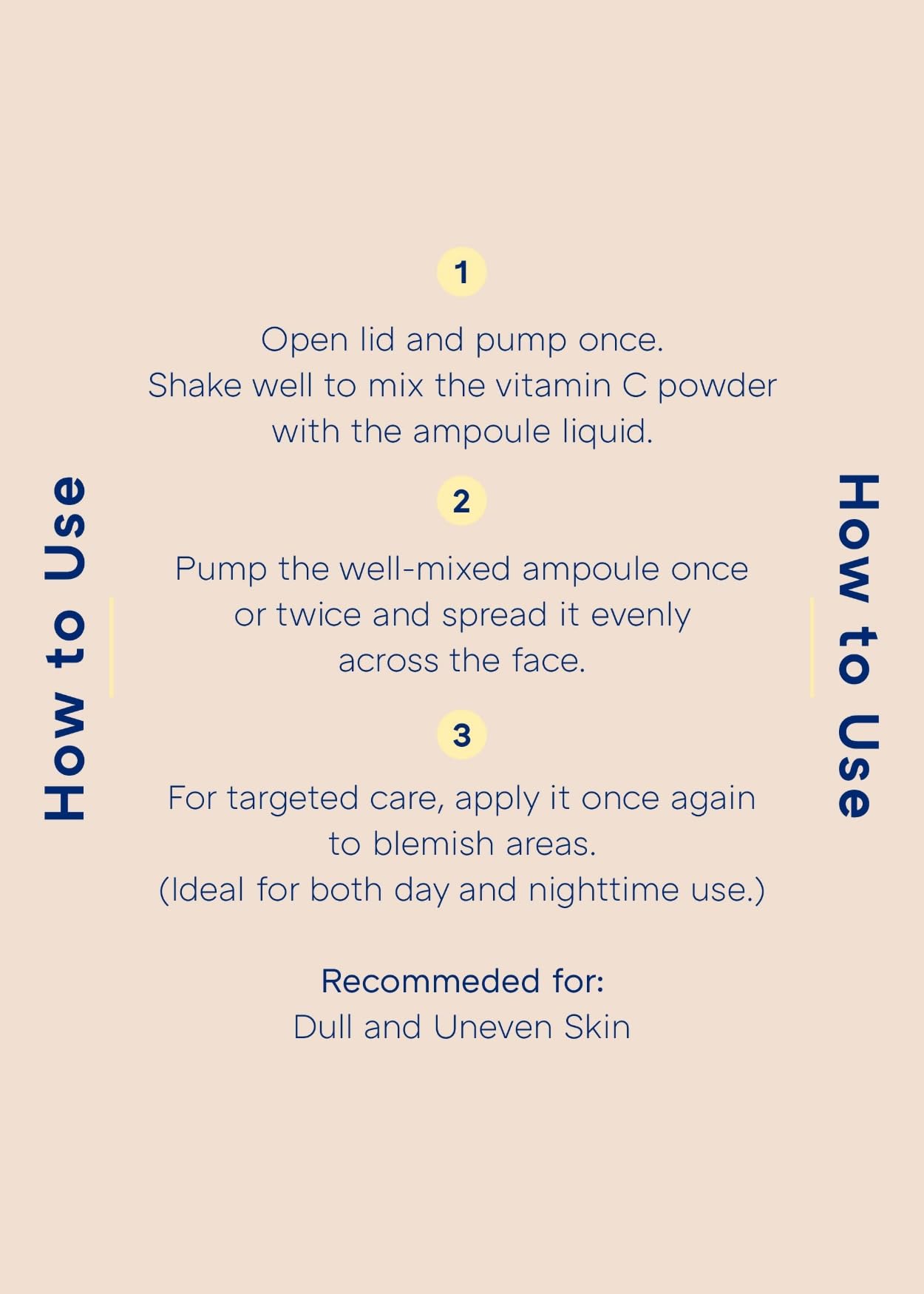 How to Use

1

Open lid and pump once. Shake well to mix the vitamin C powder with the ampoule liquid.

2

Pump the well-mixed ampoule once or twice and spread it evenly across the face.

3

For targeted care, apply it once again to blemish areas. (Ideal for both day and nighttime use.)

Recommeded for:
Dull and Uneven Skin

How to Use